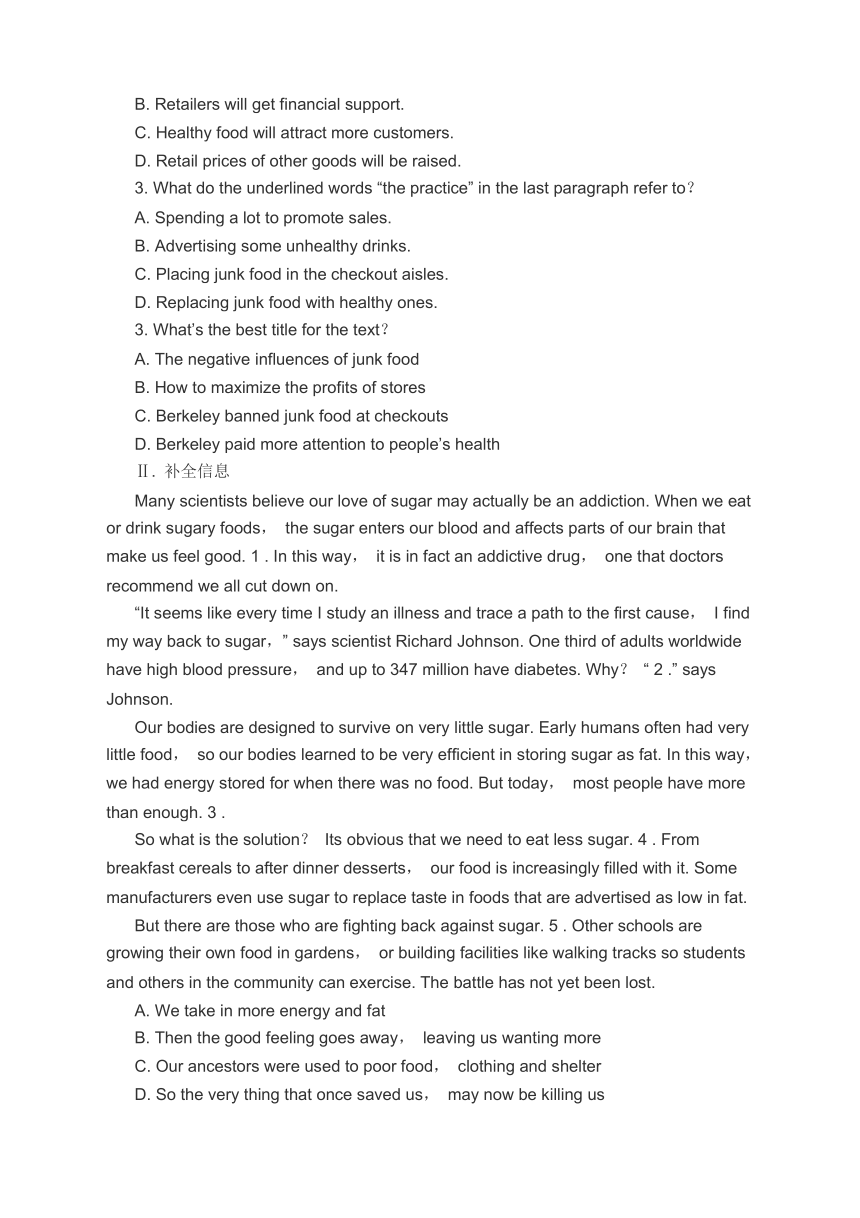 B. Retailers will get financial support.
C. Healthy food will attract more customers.
D. Retail prices of other goods will be raised.
3. What do the underlined words “the practice” in the last paragraph refer to？
A. Spending a lot to promote sales.
B. Advertising some unhealthy drinks.
C. Placing junk food in the checkout aisles.
D. Replacing junk food with healthy ones.
3. What’s the best title for the text？
A. The negative influences of junk food
B. How to maximize the profits of stores
C. Berkeley banned junk food at checkouts
D. Berkeley paid more attention to people’s health
Ⅱ. 补全信息

Many scientists believe our love of sugar may actually be an addiction. When we eat or drink sugary foods， the sugar enters our blood and affects parts of our brain that make us feel good. 1 . In this way， it is in fact an addictive drug， one that doctors recommend we all cut down on.

“It seems like every time I study an illness and trace a path to the first cause， I find my way back to sugar，” says scientist Richard Johnson. One third of adults worldwide have high blood pressure， and up to 347 million have diabetes. Why？ “ 2 .” says Johnson.

Our bodies are designed to survive on very little sugar. Early humans often had very little food， so our bodies learned to be very efficient in storing sugar as fat. In this way， we had energy stored for when there was no food. But today， most people have more than enough. 3 .

So what is the solution？ Its obvious that we need to eat less sugar. 4 . From breakfast cereals to after dinner desserts， our food is increasingly filled with it. Some manufacturers even use sugar to replace taste in foods that are advertised as low in fat.

But there are those who are fighting back against sugar. 5 . Other schools are growing their own food in gardens， or building facilities like walking tracks so students and others in the community can exercise. The battle has not yet been lost.

A. We take in more energy and fat
B. Then the good feeling goes away， leaving us wanting more
C. Our ancestors were used to poor food， clothing and shelter
D. So the very thing that once saved us， may now be killing us